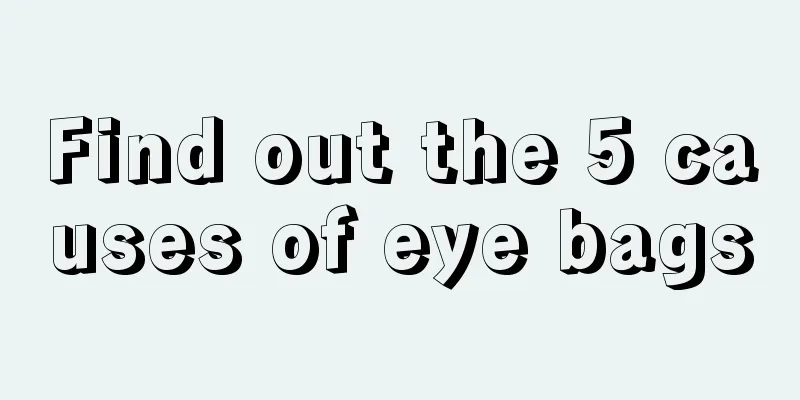 Find out the 5 causes of eye bags